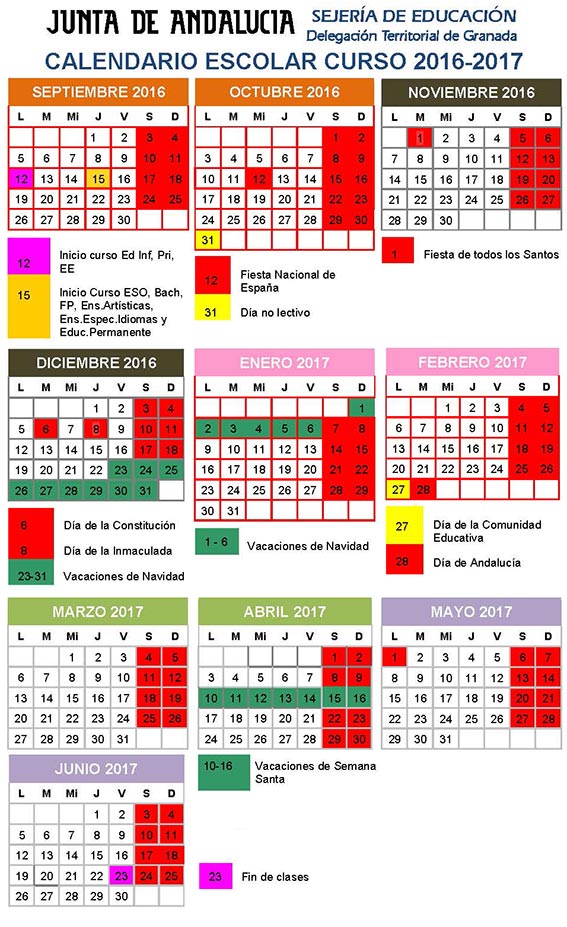 JUNTA DE ANDALUCIA SEJERÍA DE EDUCACIÓN
Delegación Territorial de Granada

CALENDARIO ESCOLAR CURSO 2016-2017

SEPTIEMBRE 2016

| L | M | Mi | J | V | S | D |
|---|---|---|---|---|---|---|
| | | | 1 | 2 | 3 | 4 |
| 5 | 6 | 7 | 8 | 9 | 10 | 11 |
| 12 | 13 | 14 | 15 | 16 | 17 | 18 |
| 19 | 20 | 21 | 22 | 23 | 24 | 25 |
| 26 | 27 | 28 | 29 | 30 | | |

12 Inicio curso Ed Inf, Pri, EE

15 Inicio Curso ESO, Bach, FP, Ens.Artísticas, Ens.Espec.Idiomas y Educ.Permanente

OCTUBRE 2016

| L | M | Mi | J | V | S | D |
|---|---|---|---|---|---|---|
| | | | | | 1 | 2 |
| 3 | 4 | 5 | 6 | 7 | 8 | 9 |
| 10 | 11 | 12 | 13 | 14 | 15 | 16 |
| 17 | 18 | 19 | 20 | 21 | 22 | 23 |
| 24 | 25 | 26 | 27 | 28 | 29 | 30 |
| 31 | | | | | | |

12 Fiesta Nacional de España

31 Día no lectivo

NOVIEMBRE 2016

| L | M | Mi | J | V | S | D |
|---|---|---|---|---|---|---|
| | 1 | 2 | 3 | 4 | 5 | 6 |
| 7 | 8 | 9 | 10 | 11 | 12 | 13 |
| 14 | 15 | 16 | 17 | 18 | 19 | 20 |
| 21 | 22 | 23 | 24 | 25 | 26 | 27 |
| 28 | 29 | 30 | | | | |

1 Fiesta de todos los Santos

DICIEMBRE 2016

| L | M | Mi | J | V | S | D |
|---|---|---|---|---|---|---|
| | | | 1 | 2 | 3 | 4 |
| 5 | 6 | 7 | 8 | 9 | 10 | 11 |
| 12 | 13 | 14 | 15 | 16 | 17 | 18 |
| 19 | 20 | 21 | 22 | 23 | 24 | 25 |
| 26 | 27 | 28 | 29 | 30 | 31 | |

6 Día de la Constitución

8 Día de la Inmaculada

23-31 Vacaciones de Navidad

ENERO 2017

| L | M | Mi | J | V | S | D |
|---|---|---|---|---|---|---|
| | | | | | | 1 |
| 2 | 3 | 4 | 5 | 6 | 7 | 8 |
| 9 | 10 | 11 | 12 | 13 | 14 | 15 |
| 16 | 17 | 18 | 19 | 20 | 21 | 22 |
| 23 | 24 | 25 | 26 | 27 | 28 | 29 |
| 30 | 31 | | | | | |

1 - 6 Vacaciones de Navidad

FEBRERO 2017

| L | M | Mi | J | V | S | D |
|---|---|---|---|---|---|---|
| | | 1 | 2 | 3 | 4 | 5 |
| 6 | 7 | 8 | 9 | 10 | 11 | 12 |
| 13 | 14 | 15 | 16 | 17 | 18 | 19 |
| 20 | 21 | 22 | 23 | 24 | 25 | 26 |
| 27 | 28 | | | | | |

27 Día de la Comunidad Educativa

28 Día de Andalucía

MARZO 2017

| L | M | Mi | J | V | S | D |
|---|---|---|---|---|---|---|
| | | 1 | 2 | 3 | 4 | 5 |
| 6 | 7 | 8 | 9 | 10 | 11 | 12 |
| 13 | 14 | 15 | 16 | 17 | 18 | 19 |
| 20 | 21 | 22 | 23 | 24 | 25 | 26 |
| 27 | 28 | 29 | 30 | 31 | | |

ABRIL 2017

| L | M | Mi | J | V | S | D |
|---|---|---|---|---|---|---|
| | | | | | 1 | 2 |
| 3 | 4 | 5 | 6 | 7 | 8 | 9 |
| 10 | 11 | 12 | 13 | 14 | 15 | 16 |
| 17 | 18 | 19 | 20 | 21 | 22 | 23 |
| 24 | 25 | 26 | 27 | 28 | 29 | 30 |

10-16 Vacaciones de Semana Santa

MAYO 2017

| L | M | Mi | J | V | S | D |
|---|---|---|---|---|---|---|
| 1 | 2 | 3 | 4 | 5 | 6 | 7 |
| 8 | 9 | 10 | 11 | 12 | 13 | 14 |
| 15 | 16 | 17 | 18 | 19 | 20 | 21 |
| 22 | 23 | 24 | 25 | 26 | 27 | 28 |
| 29 | 30 | 31 | | | | |

JUNIO 2017

| L | M | Mi | J | V | S | D |
|---|---|---|---|---|---|---|
| | | | 1 | 2 | 3 | 4 |
| 5 | 6 | 7 | 8 | 9 | 10 | 11 |
| 12 | 13 | 14 | 15 | 16 | 17 | 18 |
| 19 | 20 | 21 | 22 | 23 | 24 | 25 |
| 26 | 27 | 28 | 29 | 30 | | |

23 Fin de clases